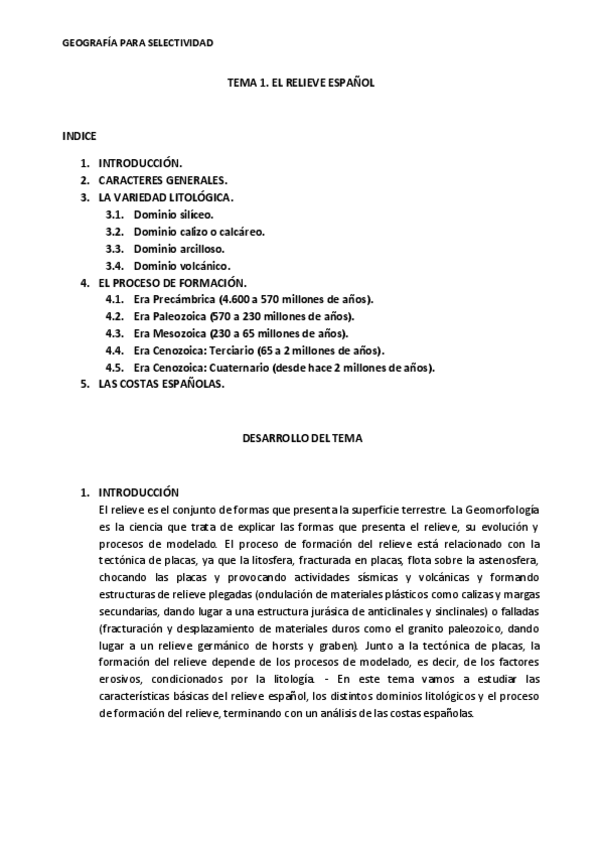 GEOGRAFÍA PARA SELECTIVIDAD

TEMA 1. EL RELIEVE ESPAÑOL

INDICE

1. INTRODUCCIÓN.
2. CARACTERES GENERALES.
3. LA VARIEDAD LITOLÓGICA.
   3.1. Dominio silíceo.
   3.2. Dominio calizo o calcáreo.
   3.3. Dominio arcilloso.
   3.4. Dominio volcánico.
4. EL PROCESO DE FORMACIÓN.
   4.1. Era Precámbrica (4.600 a 570 millones de años).
   4.2. Era Paleozoica (570 a 230 millones de años).
   4.3. Era Mesozoica (230 a 65 millones de años).
   4.4. Era Cenozoica: Terciario (65 a 2 millones de años).
   4.5. Era Cenozoica: Cuaternario (desde hace 2 millones de años).
5. LAS COSTAS ESPAÑOLAS.

DESARROLLO DEL TEMA

1. INTRODUCCIÓN
El relieve es el conjunto de formas que presenta la superficie terrestre. La Geomorfología es la ciencia que trata de explicar las formas que presenta el relieve, su evolución y procesos de modelado. El proceso de formación del relieve está relacionado con la tectónica de placas, ya que la litosfera, fracturada en placas, flota sobre la astenosfera, chocando las placas y provocando actividades sísmicas y volcánicas y formando estructuras de relieve plegadas (ondulación de materiales plásticos como calizas y margas secundarias, dando lugar a una estructura jurásica de anticlinales y sinclinales) o falladas (fracturación y desplazamiento de materiales duros como el granito paleozoico, dando lugar a un relieve germánico de horsts y graben). Junto a la tectónica de placas, la formación del relieve depende de los procesos de modelado, es decir, de los factores erosivos, condicionados por la litología. - En este tema vamos a estudiar las características básicas del relieve español, los distintos dominios litológicos y el proceso de formación del relieve, terminando con un análisis de las costas españolas.